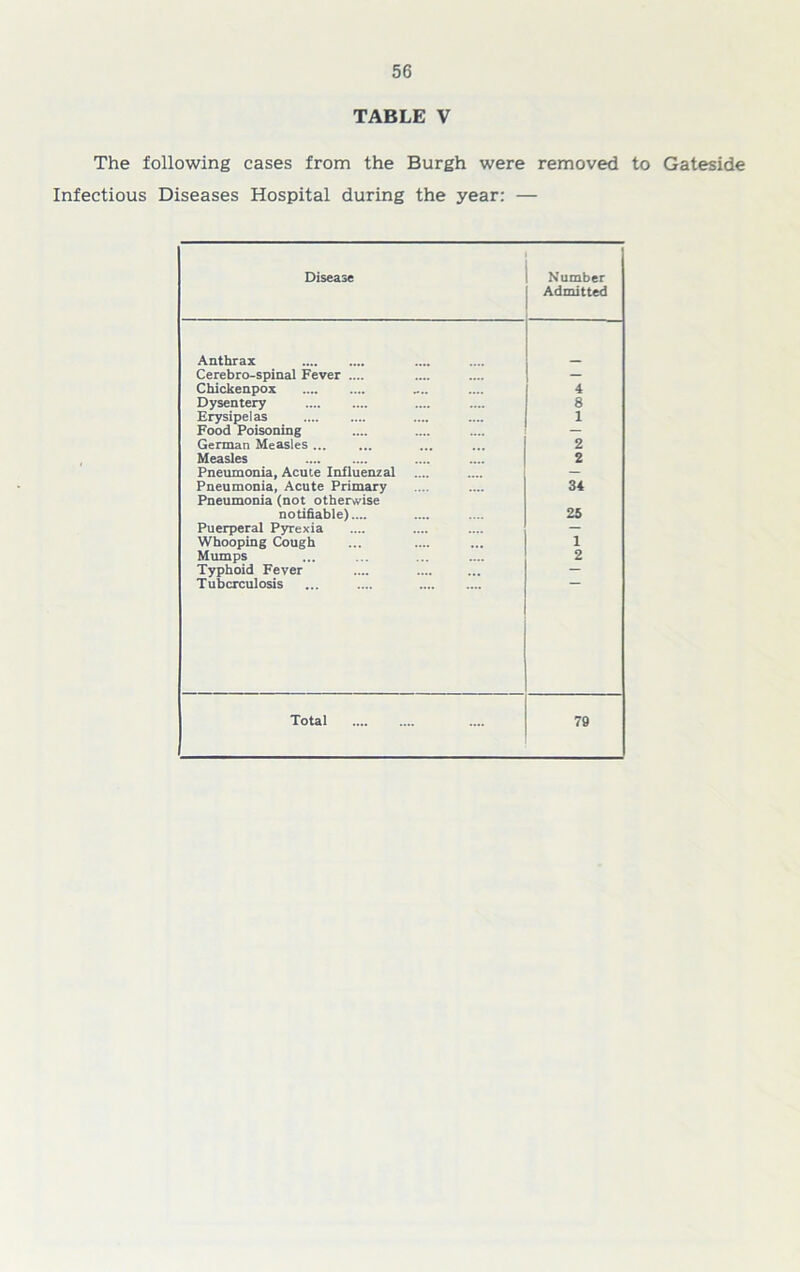 56

TABLE V

The following cases from the Burgh were removed to Gateside Infectious Diseases Hospital during the year: —

| Disease | Number Admitted |
|---|---|
| Anthrax .... .... .... .... | — |
| Cerebro-spinal Fever .... .... .... | — |
| Chickenpox .... .... .... .... | 4 |
| Dysentery .... .... .... .... | 8 |
| Erysipelas .... .... .... .... | 1 |
| Food Poisoning .... .... .... | — |
| German Measles ... ... ... ... | 2 |
| Measles .... .... .... .... | 2 |
| Pneumonia, Acute Influenzal .... .... | — |
| Pneumonia, Acute Primary .... .... | 34 |
| Pneumonia (not otherwise notifiable).... .... .... | 25 |
| Puerperal Pyrexia .... .... .... | — |
| Whooping Cough ... .... ... | 1 |
| Mumps ... ... ... .... | 2 |
| Typhoid Fever .... .... ... | — |
| Tuberculosis ... .... .... .... | — |
| Total .... .... .... | 79 |